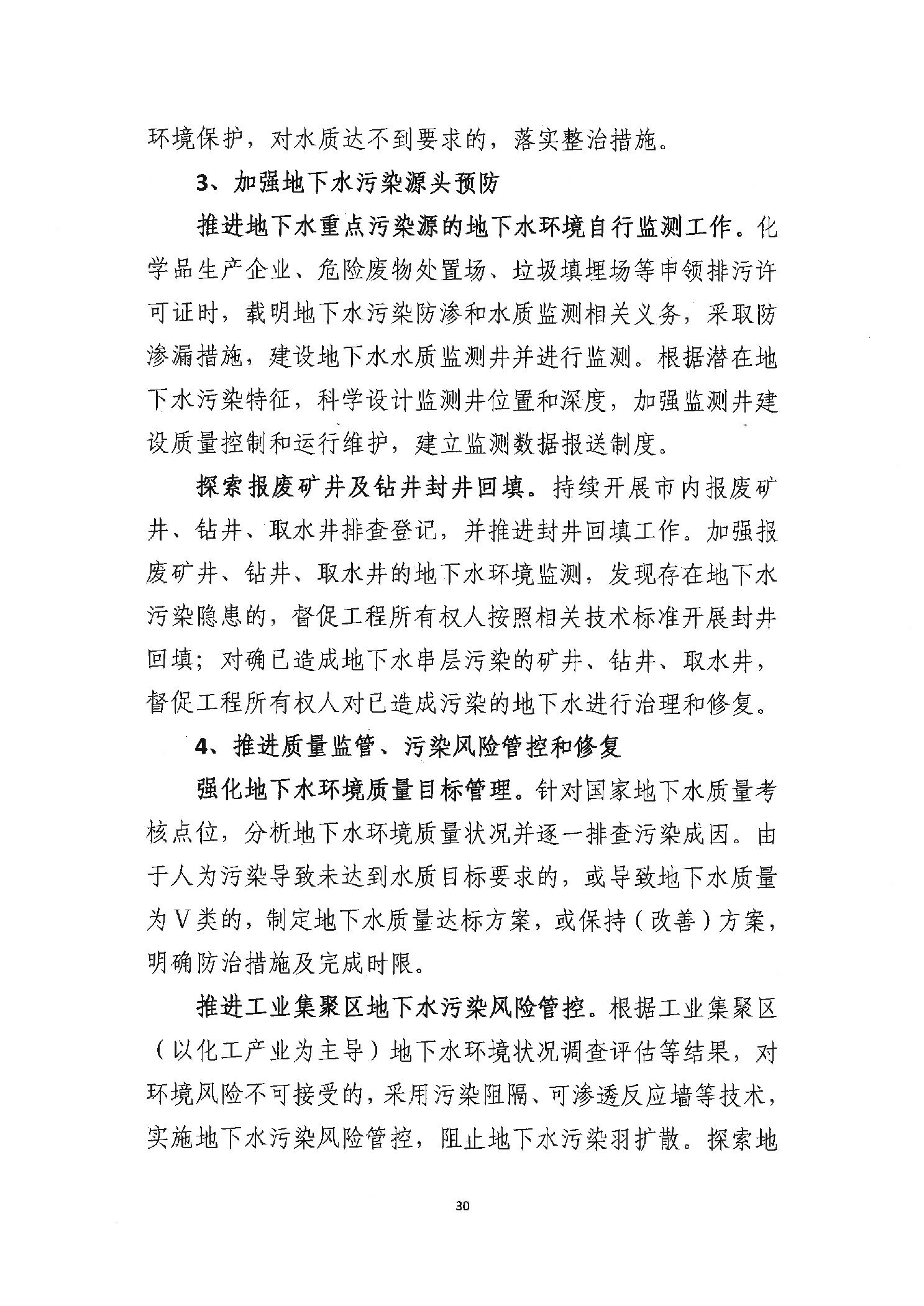 环境保护，对水质达不到要求的，落实整治措施。

3、加强地下水污染源头预防

推进地下水重点污染源的地下水环境自行监测工作。化学品生产企业、危险废物处置场、垃圾填埋场等申领排污许可证时，载明地下水污染防渗和水质监测相关义务，采取防渗漏措施，建设地下水水质监测井并进行监测。根据潜在地下水污染特征，科学设计监测井位置和深度，加强监测井建设质量控制和运行维护，建立监测数据报送制度。

探索报废矿井及钻井封井回填。持续开展市内报废矿井、钻井、取水井排查登记，并推进封井回填工作。加强报废矿井、钻井、取水井的地下水环境监测，发现存在地下水污染隐患的，督促工程所有权人按照相关技术标准开展封井回填；对确已造成地下水串层污染的矿井、钻井、取水井，督促工程所有权人对已造成污染的地下水进行治理和修复。

4、推进质量监管、污染风险管控和修复

强化地下水环境质量目标管理。针对国家地下水质量考核点位，分析地下水环境质量状况并逐一排查污染成因。由于人为污染导致未达到水质目标要求的，或导致地下水质量为V类的，制定地下水质量达标方案，或保持（改善）方案，明确防治措施及完成时限。

推进工业集聚区地下水污染风险管控。根据工业集聚区（以化工产业为主导）地下水环境状况调查评估等结果，对环境风险不可接受的，采用污染阻隔、可渗透反应墙等技术，实施地下水污染风险管控，阻止地下水污染羽扩散。探索地

30